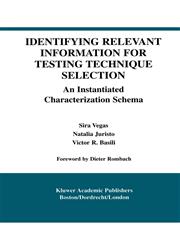 IDENTIFYING RELEVANT INFORMATION FOR TESTING TECHNIQUE SELECTION

An Instantiated Characterization Schema

Sira Vegas
Natalia Juristo
Victor R. Basili

Foreword by Dieter Rombach

Kluwer Academic Publishers
Boston/Dordrecht/London